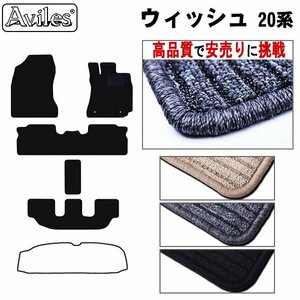 Aviles®

ウィッシュ 20系

高品質で安売りに挑戦